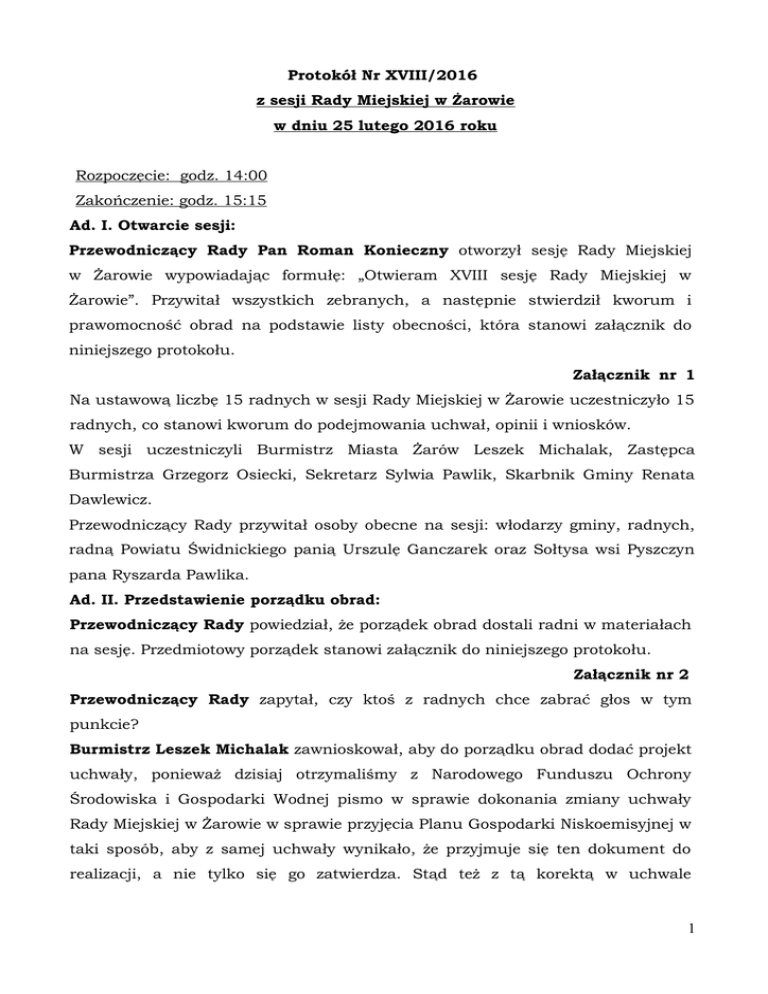 Protokół Nr XVIII/2016
z sesji Rady Miejskiej w Żarowie
w dniu 25 lutego 2016 roku

Rozpoczęcie: godz. 14:00
Zakończenie: godz. 15:15
Ad. I. Otwarcie sesji:
Przewodniczący Rady Pan Roman Konieczny otworzył sesję Rady Miejskiej w Żarowie wypowiadając formułę: „Otwieram XVIII sesję Rady Miejskiej w Żarowie". Przywitał wszystkich zebranych, a następnie stwierdził kworum i prawomocność obrad na podstawie listy obecności, która stanowi załącznik do niniejszego protokołu.
Załącznik nr 1
Na ustawową liczbę 15 radnych w sesji Rady Miejskiej w Żarowie uczestniczyło 15 radnych, co stanowi kworum do podejmowania uchwał, opinii i wniosków.
W sesji uczestniczyli Burmistrz Miasta Żarów Leszek Michalak, Zastępca Burmistrza Grzegorz Osiecki, Sekretarz Sylwia Pawlik, Skarbnik Gminy Renata Dawlewicz.
Przewodniczący Rady przywitał osoby obecne na sesji: włodarzy gminy, radnych, radną Powiatu Świdnickiego panią Urszulę Ganczarek oraz Sołtysa wsi Pyszczyn pana Ryszarda Pawlika.
Ad. II. Przedstawienie porządku obrad:
Przewodniczący Rady powiedział, że porządek obrad dostali radni w materiałach na sesję. Przedmiotowy porządek stanowi załącznik do niniejszego protokołu.
Załącznik nr 2
Przewodniczący Rady zapytał, czy ktoś z radnych chce zabrać głos w tym punkcie?
Burmistrz Leszek Michalak zawnioskował, aby do porządku obrad dodać projekt uchwały, ponieważ dzisiaj otrzymaliśmy z Narodowego Funduszu Ochrony Środowiska i Gospodarki Wodnej pismo w sprawie dokonania zmiany uchwały Rady Miejskiej w Żarowie w sprawie przyjęcia Planu Gospodarki Niskoemisyjnej w taki sposób, aby z samej uchwały wynikało, że przyjmuje się ten dokument do realizacji, a nie tylko się go zatwierdza. Stąd też z tą korektą w uchwale

1